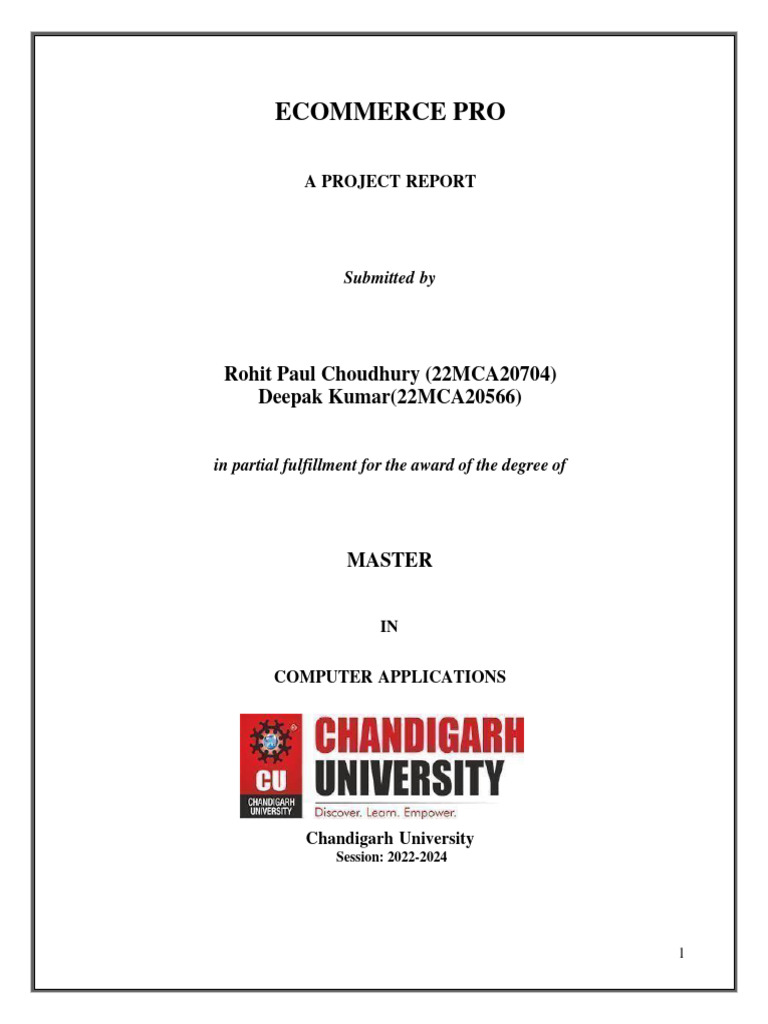 ECOMMERCE PRO

A PROJECT REPORT

Submitted by

Rohit Paul Choudhury (22MCA20704)
Deepak Kumar(22MCA20566)

in partial fulfillment for the award of the degree of

MASTER

IN

COMPUTER APPLICATIONS

CU
CHANDIGARH UNIVERSITY
CHANDIGARH
UNIVERSITY
Discover. Learn. Empower.

Chandigarh University
Session: 2022-2024

1